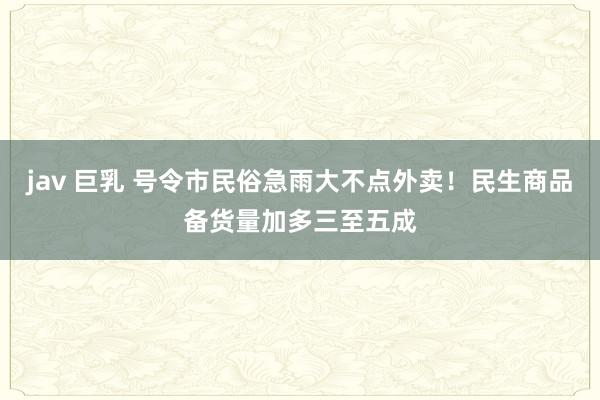 jav 巨乳 号令市民俗急雨大不点外卖！民生商品备货量加多三至五成